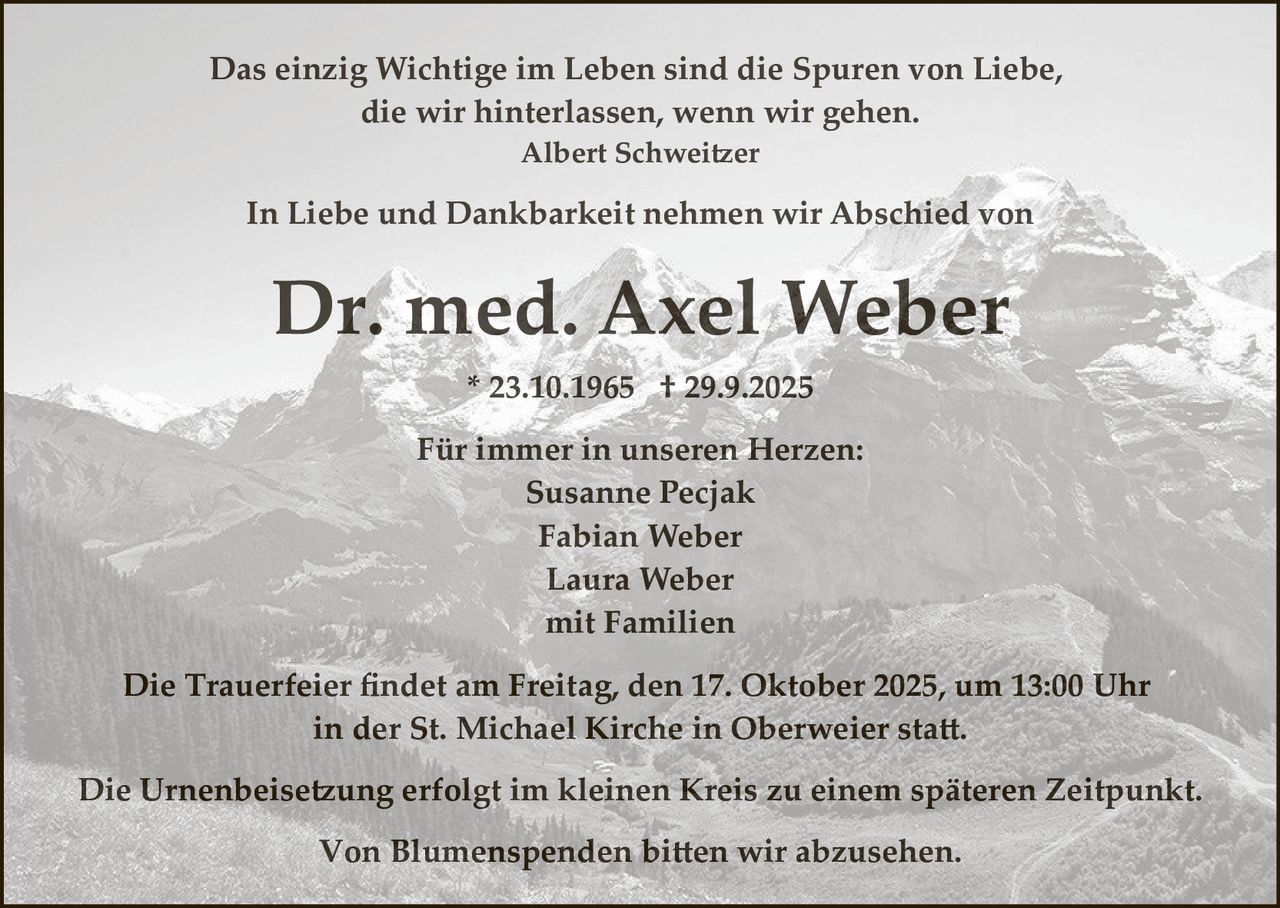 Das einzig Wichtige im Leben sind die Spuren von Liebe,
die wir hinterlassen, wenn wir gehen.
Albert Schweitzer

In Liebe und Dankbarkeit nehmen wir Abschied von

Dr. med. Axel Weber

* 23.10.1965 † 29.9.2025

Für immer in unseren Herzen:
Susanne Pecjak
Fabian Weber
Laura Weber
mit Familien

Die Trauerfeier findet am Freitag, den 17. Oktober 2025, um 13:00 Uhr in der St. Michael Kirche in Oberweier statt.

Die Urnenbeisetzung erfolgt im kleinen Kreis zu einem späteren Zeitpunkt.

Von Blumenspenden bitten wir abzusehen.